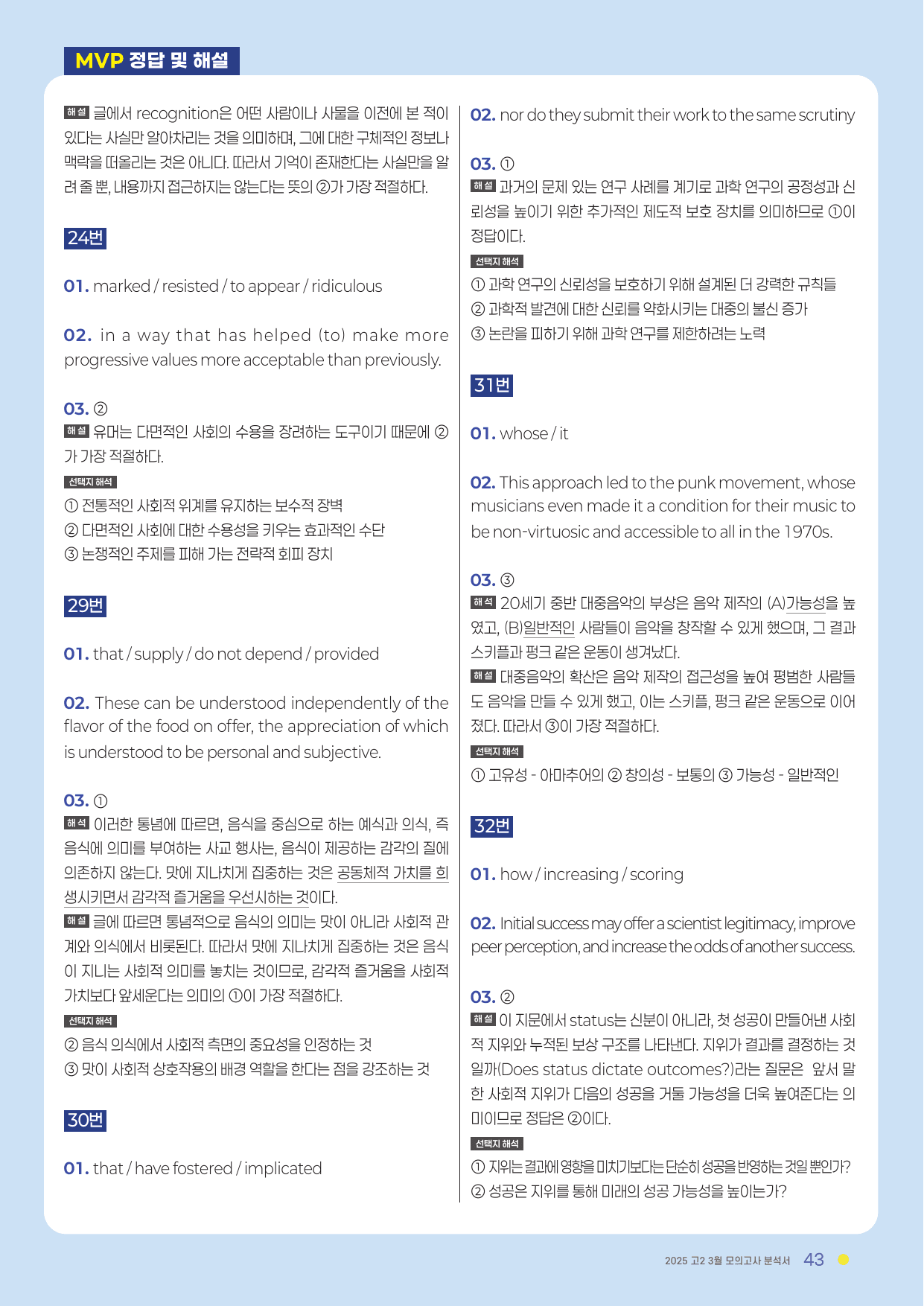 MVP 정답 및 해설

해설 글에서 recognition은 어떤 사람이나 사물을 이전에 본 적이 있다는 사실만 알아차리는 것을 의미하며, 그에 대한 구체적인 정보나 맥락을 떠올리는 것은 아니다. 따라서 기억이 존재한다는 사실만을 알려 줄 뿐, 내용까지 접근하지는 않는다는 뜻의 ②가 가장 적절하다.

24번

01. marked / resisted / to appear / ridiculous

02. in a way that has helped (to) make more progressive values more acceptable than previously.

03. ②
해설 유머는 다면적인 사회의 수용을 장려하는 도구이기 때문에 ②가 가장 적절하다.
선택지 해석
① 전통적인 사회적 위계를 유지하는 보수적 장벽
② 다면적인 사회에 대한 수용성을 키우는 효과적인 수단
③ 논쟁적인 주제를 피해 가는 전략적 회피 장치

29번

01. that / supply / do not depend / provided

02. These can be understood independently of the flavor of the food on offer, the appreciation of which is understood to be personal and subjective.

03. ①
해석 이러한 통념에 따르면, 음식을 중심으로 하는 예식과 의식, 즉 음식에 의미를 부여하는 사교 행사는, 음식이 제공하는 감각의 질에 의존하지 않는다. 맛에 지나치게 집중하는 것은 공동체적 가치를 희생시키면서 감각적 즐거움을 우선시하는 것이다.
해설 글에 따르면 통념적으로 음식의 의미는 맛이 아니라 사회적 관계와 의식에서 비롯된다. 따라서 맛에 지나치게 집중하는 것은 음식이 지니는 사회적 의미를 놓치는 것이므로, 감각적 즐거움을 사회적 가치보다 앞세운다는 의미의 ①이 가장 적절하다.
선택지 해석
② 음식 의식에서 사회적 측면의 중요성을 인정하는 것
③ 맛이 사회적 상호작용의 배경 역할을 한다는 점을 강조하는 것

30번

01. that / have fostered / implicated

02. nor do they submit their work to the same scrutiny

03. ①
해설 과거의 문제 있는 연구 사례를 계기로 과학 연구의 공정성과 신뢰성을 높이기 위한 추가적인 제도적 보호 장치를 의미하므로 ①이 정답이다.
선택지 해석
① 과학 연구의 신뢰성을 보호하기 위해 설계된 더 강력한 규칙들
② 과학적 발견에 대한 신뢰를 약화시키는 대중의 불신 증가
③ 논란을 피하기 위해 과학 연구를 제한하려는 노력

31번

01. whose / it

02. This approach led to the punk movement, whose musicians even made it a condition for their music to be non-virtuosic and accessible to all in the 1970s.

03. ③
해석 20세기 중반 대중음악의 부상은 음악 제작의 (A)가능성을 높였고, (B)일반적인 사람들이 음악을 창작할 수 있게 했으며, 그 결과 스키플과 펑크 같은 운동이 생겨났다.
해설 대중음악의 확산은 음악 제작의 접근성을 높여 평범한 사람들도 음악을 만들 수 있게 했고, 이는 스키플, 펑크 같은 운동으로 이어졌다. 따라서 ③이 가장 적절하다.
선택지 해석
① 고유성 - 아마추어의 ② 창의성 - 보통의 ③ 가능성 - 일반적인

32번

01. how / increasing / scoring

02. Initial success may offer a scientist legitimacy, improve peer perception, and increase the odds of another success.

03. ②
해설 이 지문에서 status는 신분이 아니라, 첫 성공이 만들어낸 사회적 지위와 누적된 보상 구조를 나타낸다. 지위가 결과를 결정하는 것일까(Does status dictate outcomes?)라는 질문은 앞서 말한 사회적 지위가 다음의 성공을 거둘 가능성을 더욱 높여준다는 의미이므로 정답은 ②이다.
선택지 해석
① 지위는 결과에 영향을 미치기보다는 단순히 성공을 반영하는 것일 뿐인가?
② 성공은 지위를 통해 미래의 성공 가능성을 높이는가?

2025 고2 3월 모의고사 분석서 43